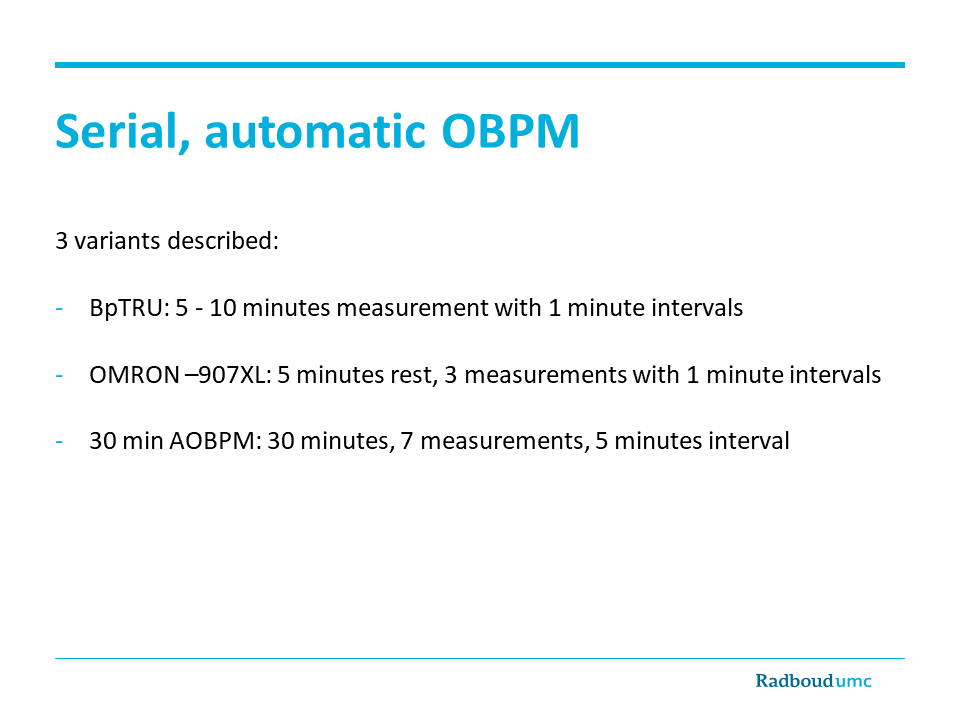 Serial, automatic OBPM

3 variants described:

- BpTRU: 5 - 10 minutes measurement with 1 minute intervals

- OMRON –907XL: 5 minutes rest, 3 measurements with 1 minute intervals

- 30 min AOBPM: 30 minutes, 7 measurements, 5 minutes interval

Radboudumc